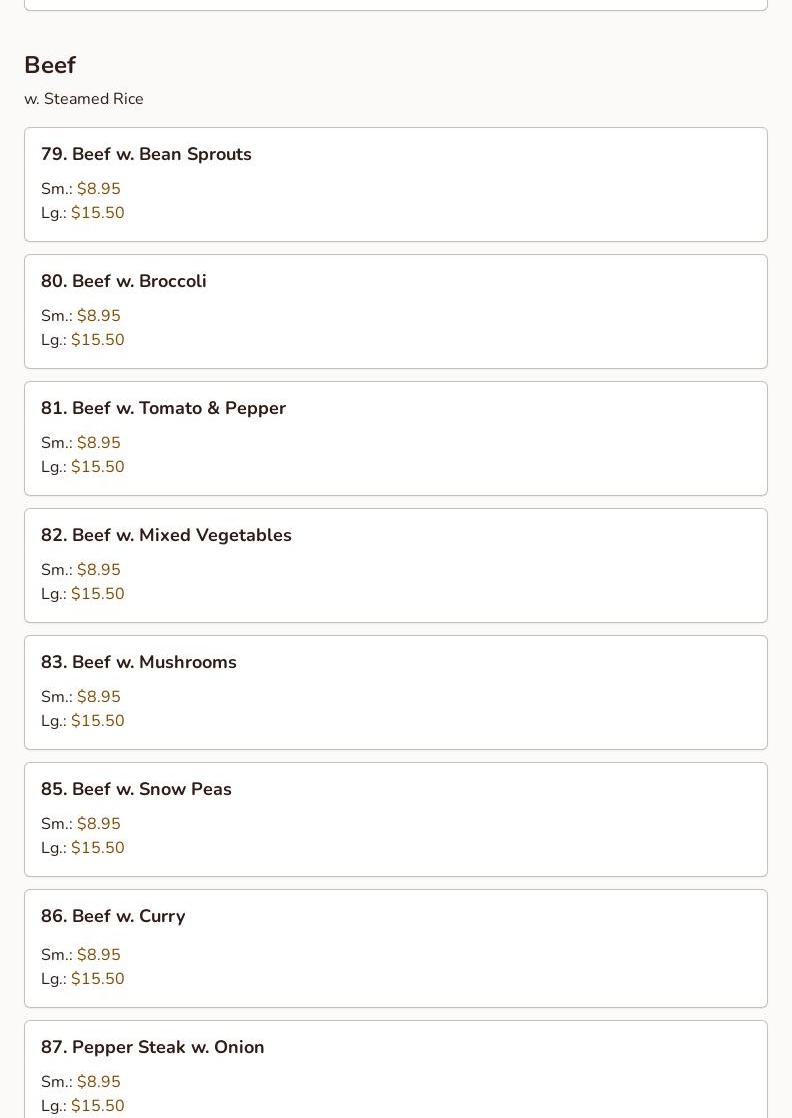 Beef

w. Steamed Rice

79. Beef w. Bean Sprouts

Sm.: $8.95
Lg.: $15.50

80. Beef w. Broccoli

Sm.: $8.95
Lg.: $15.50

81. Beef w. Tomato & Pepper

Sm.: $8.95
Lg.: $15.50

82. Beef w. Mixed Vegetables

Sm.: $8.95
Lg.: $15.50

83. Beef w. Mushrooms

Sm.: $8.95
Lg.: $15.50

85. Beef w. Snow Peas

Sm.: $8.95
Lg.: $15.50

86. Beef w. Curry

Sm.: $8.95
Lg.: $15.50

87. Pepper Steak w. Onion

Sm.: $8.95
Lg.: $15.50